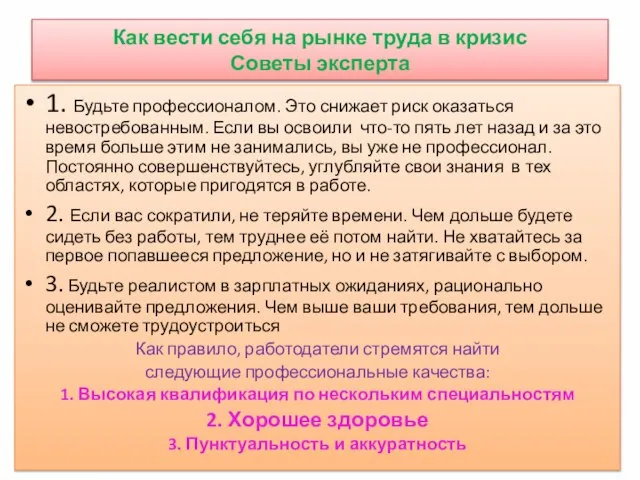 Как вести себя на рынке труда в кризис
Советы эксперта

• 1. Будьте профессионалом. Это снижает риск оказаться невостребованным. Если вы освоили что-то пять лет назад и за это время больше этим не занимались, вы уже не профессионал. Постоянно совершенствуйтесь, углубляйте свои знания в тех областях, которые пригодятся в работе.

• 2. Если вас сократили, не теряйте времени. Чем дольше будете сидеть без работы, тем труднее её потом найти. Не хватайтесь за первое попавшееся предложение, но и не затягивайте с выбором.

• 3. Будьте реалистом в зарплатных ожиданиях, рационально оценивайте предложения. Чем выше ваши требования, тем дольше не сможете трудоустроиться

Как правило, работодатели стремятся найти следующие профессиональные качества:

1. Высокая квалификация по нескольким специальностям

2. Хорошее здоровье

3. Пунктуальность и аккуратность